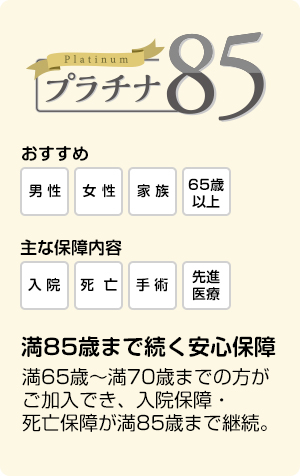 Platinum
プラチナ85

おすすめ

男性　女性　家族　65歳以上

主な保障内容

入院　死亡　手術　先進医療

満85歳まで続く安心保障

満65歳～満70歳までの方がご加入でき、入院保障・死亡保障が満85歳まで継続。